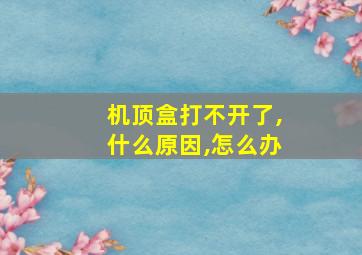 机顶盒打不开了,什么原因,怎么办